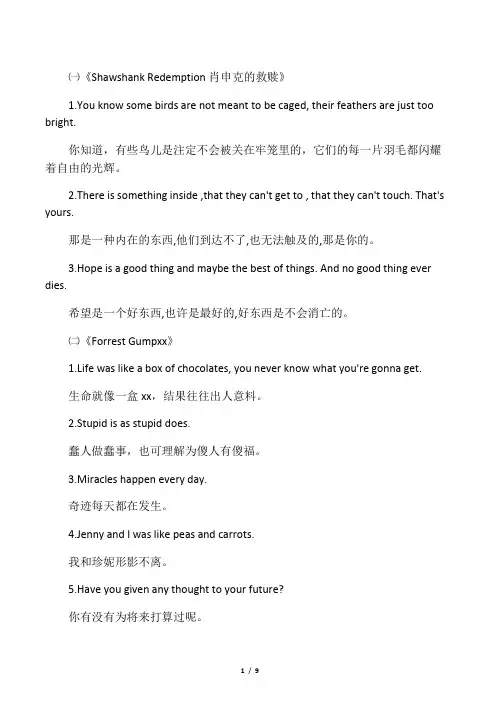 ㈠《Shawshank Redemption 肖申克的救赎》

1.You know some birds are not meant to be caged, their feathers are just too bright.

你知道，有些鸟儿是注定不会被关在牢笼里的，它们的每一片羽毛都闪耀着自由的光辉。

2.There is something inside ,that they can't get to , that they can't touch. That's yours.

那是一种内在的东西,他们到达不了,也无法触及的,那是你的。

3.Hope is a good thing and maybe the best of things. And no good thing ever dies.

希望是一个好东西,也许是最好的,好东西是不会消亡的。

㈡《Forrest Gumpxx》

1.Life was like a box of chocolates, you never know what you're gonna get.

生命就像一盒 xx，结果往往出人意料。

2.Stupid is as stupid does.

蠢人做蠢事，也可理解为傻人有傻福。

3.Miracles happen every day.

奇迹每天都在发生。

4.Jenny and I was like peas and carrots.

我和珍妮形影不离。

5.Have you given any thought to your future?

你有没有为将来打算过呢。

1 / 9